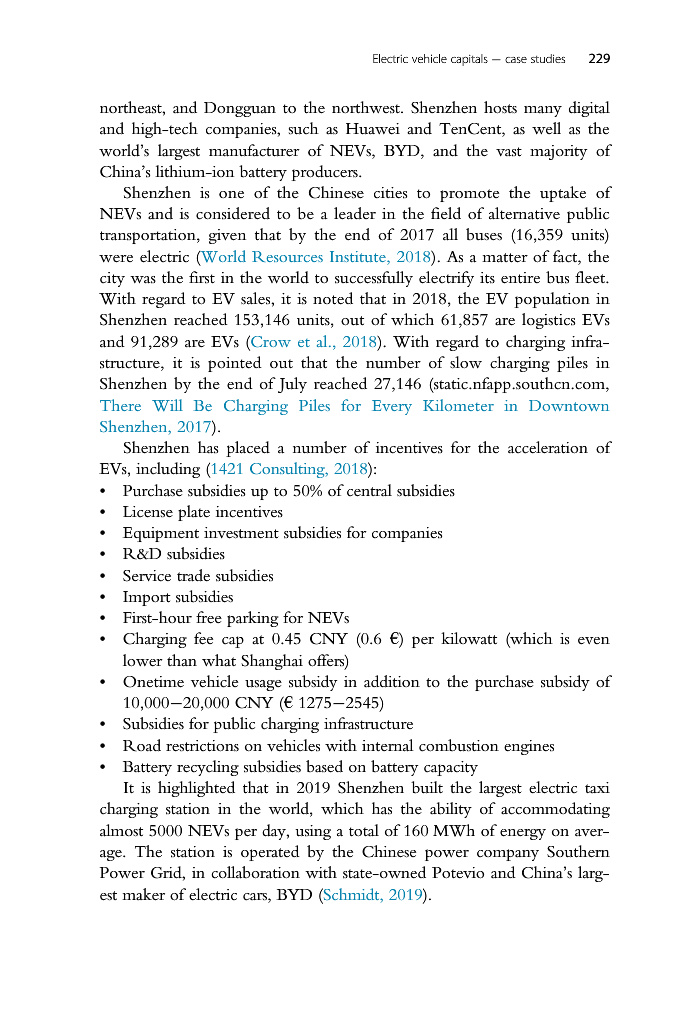 Electric vehicle capitals — case studies 229

northeast, and Dongguan to the northwest. Shenzhen hosts many digital and high-tech companies, such as Huawei and TenCent, as well as the world's largest manufacturer of NEVs, BYD, and the vast majority of China's lithium-ion battery producers.

Shenzhen is one of the Chinese cities to promote the uptake of NEVs and is considered to be a leader in the field of alternative public transportation, given that by the end of 2017 all buses (16,359 units) were electric (World Resources Institute, 2018). As a matter of fact, the city was the first in the world to successfully electrify its entire bus fleet. With regard to EV sales, it is noted that in 2018, the EV population in Shenzhen reached 153,146 units, out of which 61,857 are logistics EVs and 91,289 are EVs (Crow et al., 2018). With regard to charging infrastructure, it is pointed out that the number of slow charging piles in Shenzhen by the end of July reached 27,146 (static.nfapp.southcn.com, There Will Be Charging Piles for Every Kilometer in Downtown Shenzhen, 2017).

Shenzhen has placed a number of incentives for the acceleration of EVs, including (1421 Consulting, 2018):
• Purchase subsidies up to 50% of central subsidies
• License plate incentives
• Equipment investment subsidies for companies
• R&D subsidies
• Service trade subsidies
• Import subsidies
• First-hour free parking for NEVs
• Charging fee cap at 0.45 CNY (0.6 €) per kilowatt (which is even lower than what Shanghai offers)
• Onetime vehicle usage subsidy in addition to the purchase subsidy of 10,000—20,000 CNY (€ 1275—2545)
• Subsidies for public charging infrastructure
• Road restrictions on vehicles with internal combustion engines
• Battery recycling subsidies based on battery capacity

It is highlighted that in 2019 Shenzhen built the largest electric taxi charging station in the world, which has the ability of accommodating almost 5000 NEVs per day, using a total of 160 MWh of energy on average. The station is operated by the Chinese power company Southern Power Grid, in collaboration with state-owned Potevio and China's largest maker of electric cars, BYD (Schmidt, 2019).